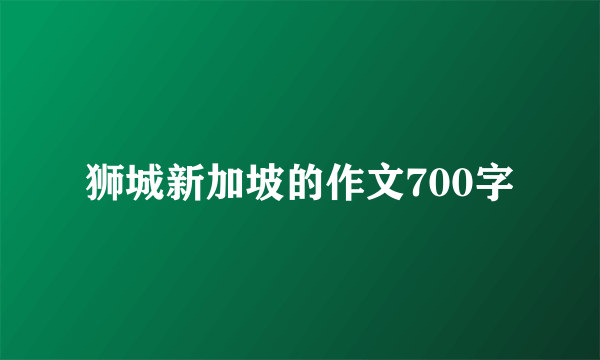 狮城新加坡的作文700字